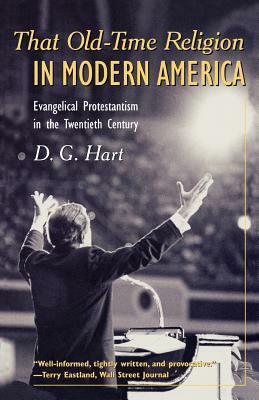 That Old-Time Religion
IN MODERN AMERICA

Evangelical Protestantism in the Twentieth Century

D. G. Hart

"Well-informed, tightly written, and provocative."
—Terry Eastland, Wall Street Journal